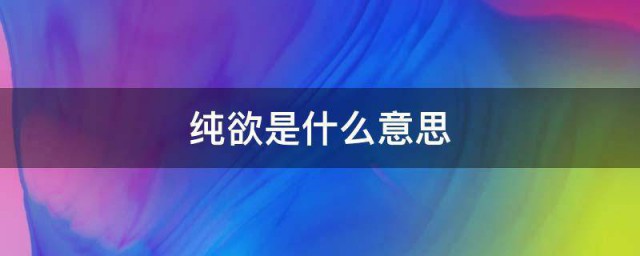 纯欲是什么意思